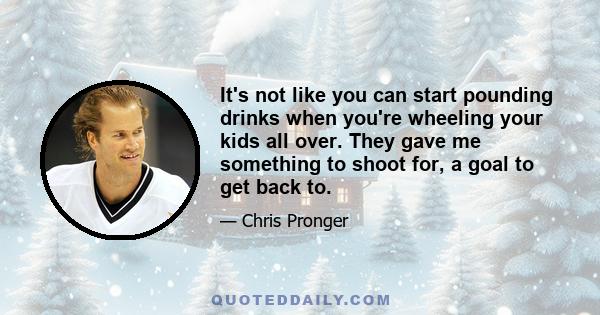 It's not like you can start pounding drinks when you're wheeling your kids all over. They gave me something to shoot for, a goal to get back to.

— Chris Pronger

QUOTEDDAILY.COM